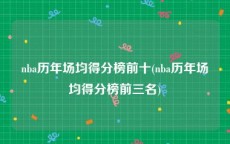 nba历年场均得分榜前十(nba历年场均得分榜前三名)